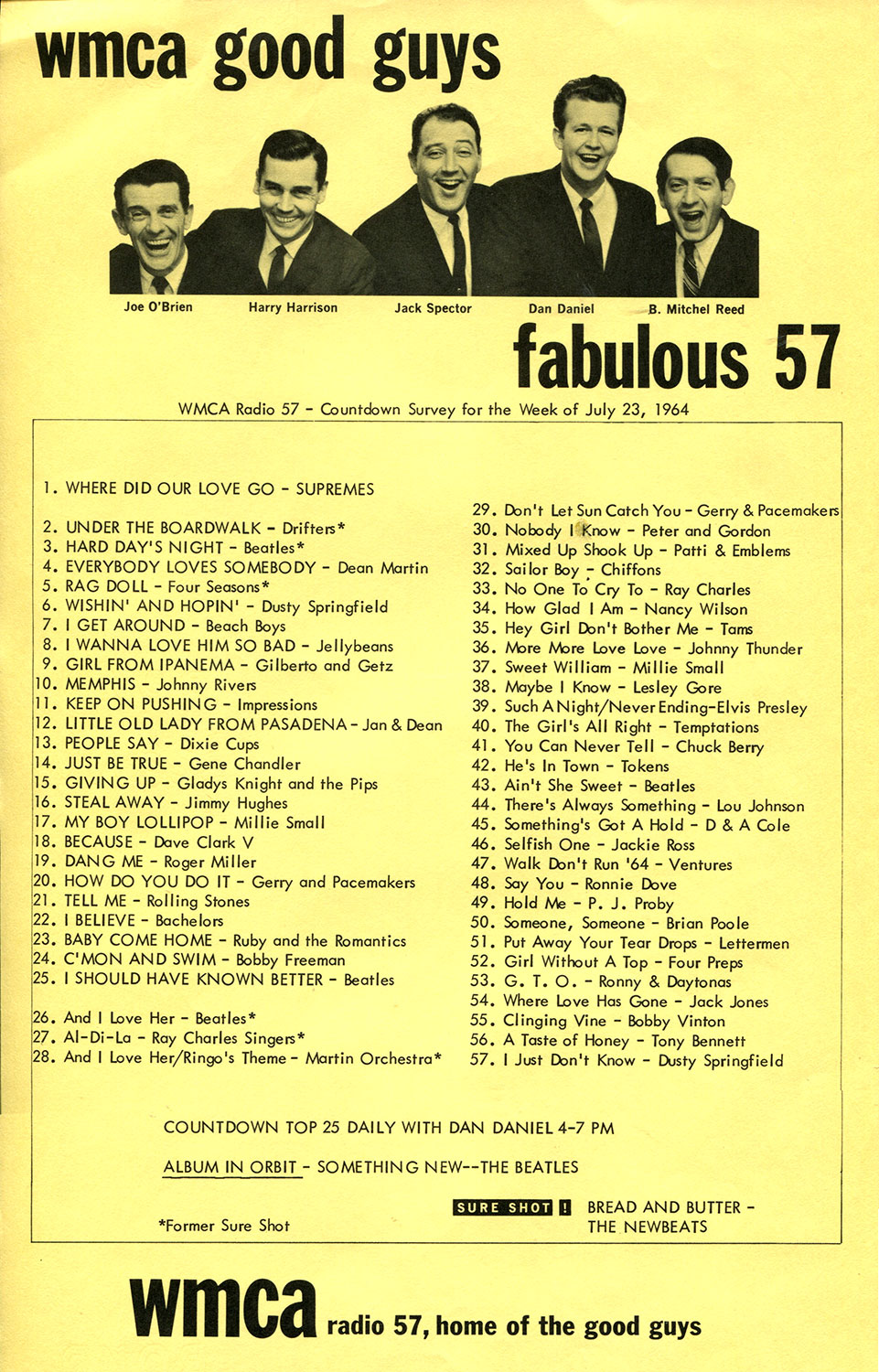 wmca good guys

Joe O'Brien Harry Harrison Jack Spector Dan Daniel B. Mitchel Reed

fabulous 57

WMCA Radio 57 - Countdown Survey for the Week of July 23, 1964

1. WHERE DID OUR LOVE GO - SUPREMES

2. UNDER THE BOARDWALK - Drifters*
3. HARD DAY'S NIGHT - Beatles*
4. EVERYBODY LOVES SOMEBODY - Dean Martin
5. RAG DOLL - Four Seasons*
6. WISHIN' AND HOPIN' - Dusty Springfield
7. I GET AROUND - Beach Boys
8. I WANNA LOVE HIM SO BAD - Jellybeans
9. GIRL FROM IPANEMA - Gilberto and Getz
10. MEMPHIS - Johnny Rivers
11. KEEP ON PUSHING - Impressions
12. LITTLE OLD LADY FROM PASADENA - Jan & Dean
13. PEOPLE SAY - Dixie Cups
14. JUST BE TRUE - Gene Chandler
15. GIVING UP - Gladys Knight and the Pips
16. STEAL AWAY - Jimmy Hughes
17. MY BOY LOLLIPOP - Millie Small
18. BECAUSE - Dave Clark V
19. DANG ME - Roger Miller
20. HOW DO YOU DO IT - Gerry and Pacemakers
21. TELL ME - Rolling Stones
22. I BELIEVE - Bachelors
23. BABY COME HOME - Ruby and the Romantics
24. C'MON AND SWIM - Bobby Freeman
25. I SHOULD HAVE KNOWN BETTER - Beatles

26. And I Love Her - Beatles*
27. Al-Di-La - Ray Charles Singers*
28. And I Love Her/Ringo's Theme - Martin Orchestra*

29. Don't Let Sun Catch You - Gerry & Pacemakers
30. Nobody I Know - Peter and Gordon
31. Mixed Up Shook Up - Patti & Emblems
32. Sailor Boy - Chiffons
33. No One To Cry To - Ray Charles
34. How Glad I Am - Nancy Wilson
35. Hey Girl Don't Bother Me - Tams
36. More More Love Love - Johnny Thunder
37. Sweet William - Millie Small
38. Maybe I Know - Lesley Gore
39. Such A Night/Never Ending-Elvis Presley
40. The Girl's All Right - Temptations
41. You Can Never Tell - Chuck Berry
42. He's In Town - Tokens
43. Ain't She Sweet - Beatles
44. There's Always Something - Lou Johnson
45. Something's Got A Hold - D & A Cole
46. Selfish One - Jackie Ross
47. Walk Don't Run '64 - Ventures
48. Say You - Ronnie Dove
49. Hold Me - P. J. Proby
50. Someone, Someone - Brian Poole
51. Put Away Your Tear Drops - Lettermen
52. Girl Without A Top - Four Preps
53. G. T. O. - Ronny & Daytonas
54. Where Love Has Gone - Jack Jones
55. Clinging Vine - Bobby Vinton
56. A Taste of Honey - Tony Bennett
57. I Just Don't Know - Dusty Springfield

COUNTDOWN TOP 25 DAILY WITH DAN DANIEL 4-7 PM

ALBUM IN ORBIT - SOMETHING NEW--THE BEATLES

SURE SHOT ! BREAD AND BUTTER - THE NEWBEATS

*Former Sure Shot

wmca radio 57, home of the good guys